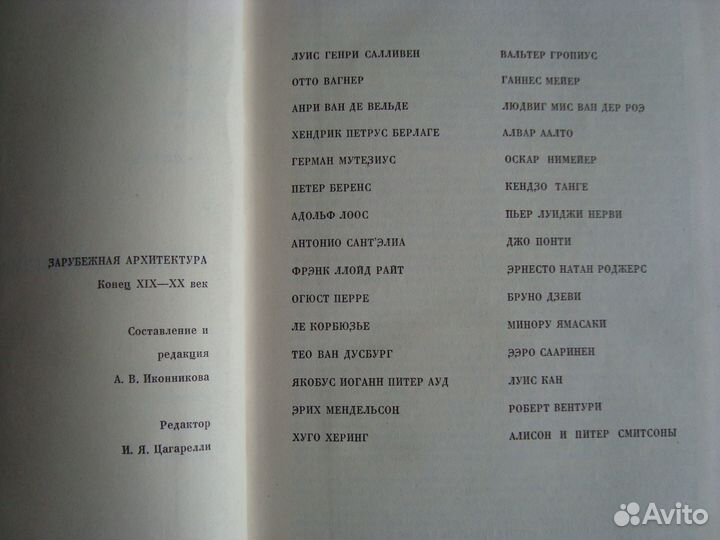 ЗАРУБЕЖНАЯ АРХИТЕКТУРА
Конец XIX—XX век

Составление и
редакция
А. В. Иконникова

Редактор
И. Я. Цагарелли

ЛУИС ГЕНРИ САЛЛИВЕН
ОТТО ВАГНЕР
АНРИ ВАН ДЕ ВЕЛЬДЕ
ХЕНДРИК ПЕТРУС БЕРЛАГЕ
ГЕРМАН МУТЕЗИУС
ПЕТЕР БЕРЕНС
АДОЛЬФ ЛООС
АНТОНИО САНТ'ЭЛИА
ФРЭНК ЛЛОЙД РАЙТ
ОГЮСТ ПЕРРЕ
ЛЕ КОРБЮЗЬЕ
ТЕО ВАН ДУСБУРГ
ЯКОБУС ИОГАНН ПИТЕР АУД
ЭРИХ МЕНДЕЛЬСОН
ХУГО ХЕРИНГ

ВАЛЬТЕР ГРОПИУС
ГАННЕС МЕЙЕР
ЛЮДВИГ МИС ВАН ДЕР РОЭ
АЛВАР ААЛТО
ОСКАР НИМЕЙЕР
КЕНДЗО ТАНГЕ
ПЬЕР ЛУИДЖИ НЕРВИ
ДЖО ПОНТИ
ЭРНЕСТО НАТАН РОДЖЕРС
БРУНО ДЗЕВИ
МИНОРУ ЯМАСАКИ
ЭЭРО СААРИНЕН
ЛУИС КАН
РОБЕРТ ВЕНТУРИ
АЛИСОН И ПИТЕР СМИТСОНЫ

Avito